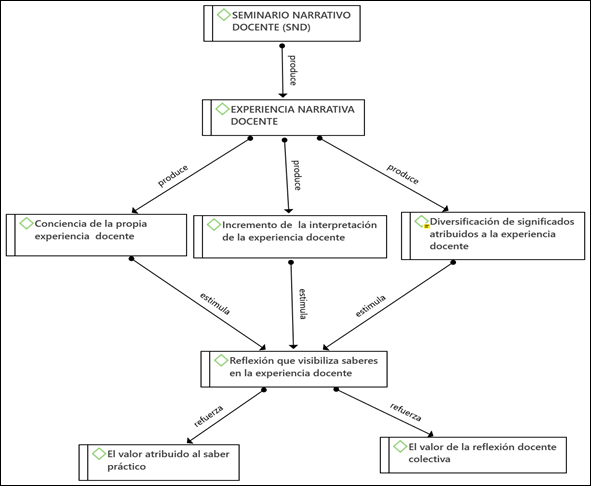 SEMINARIO NARRATIVO DOCENTE (SND)

produce

EXPERIENCIA NARRATIVA DOCENTE

produce

produce

produce

Conciencia de la propia experiencia docente

Incremento de la interpretación de la experiencia docente

Diversificación de significados atribuidos a la experiencia docente

estimula

estimula

estimula

Reflexión que visibiliza saberes en la experiencia docente

refuerza

refuerza

El valor atribuido al saber práctico

El valor de la reflexión docente colectiva